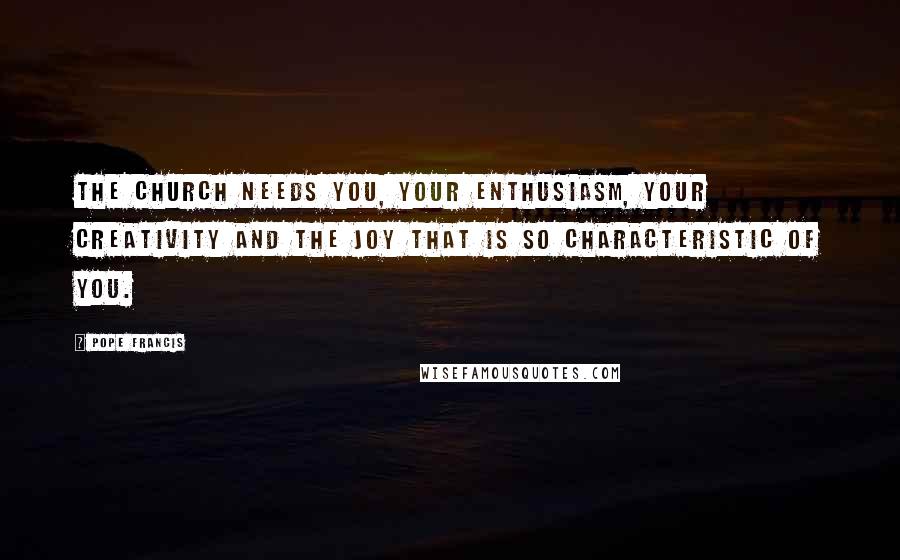 THE CHURCH NEEDS YOU, YOUR ENTHUSIASM, YOUR CREATIVITY AND THE JOY THAT IS SO CHARACTERISTIC OF YOU.

? POPE FRANCIS

WISEFAMOUSQUOTES.COM